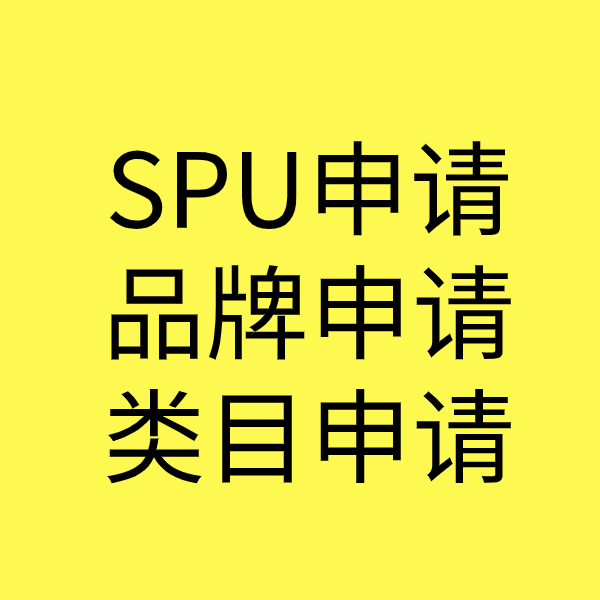 SPU申请
品牌申请
类目申请